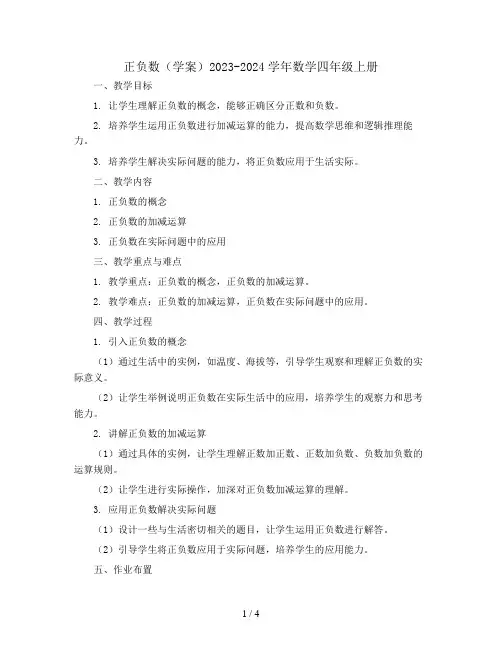 正负数（学案）2023-2024 学年数学四年级上册

一、教学目标

1. 让学生理解正负数的概念，能够正确区分正数和负数。

2. 培养学生运用正负数进行加减运算的能力，提高数学思维和逻辑推理能力。

3. 培养学生解决实际问题的能力，将正负数应用于生活实际。

二、教学内容

1. 正负数的概念

2. 正负数的加减运算

3. 正负数在实际问题中的应用

三、教学重点与难点

1. 教学重点：正负数的概念，正负数的加减运算。

2. 教学难点：正负数的加减运算，正负数在实际问题中的应用。

四、教学过程

1. 引入正负数的概念

（1）通过生活中的实例，如温度、海拔等，引导学生观察和理解正负数的实际意义。

（2）让学生举例说明正负数在实际生活中的应用，培养学生的观察力和思考能力。

2. 讲解正负数的加减运算

（1）通过具体的实例，让学生理解正数加正数、正数加负数、负数加负数的运算规则。

（2）让学生进行实际操作，加深对正负数加减运算的理解。

3. 应用正负数解决实际问题

（1）设计一些与生活密切相关的题目，让学生运用正负数进行解答。

（2）引导学生将正负数应用于实际问题，培养学生的应用能力。

五、作业布置

1 / 4